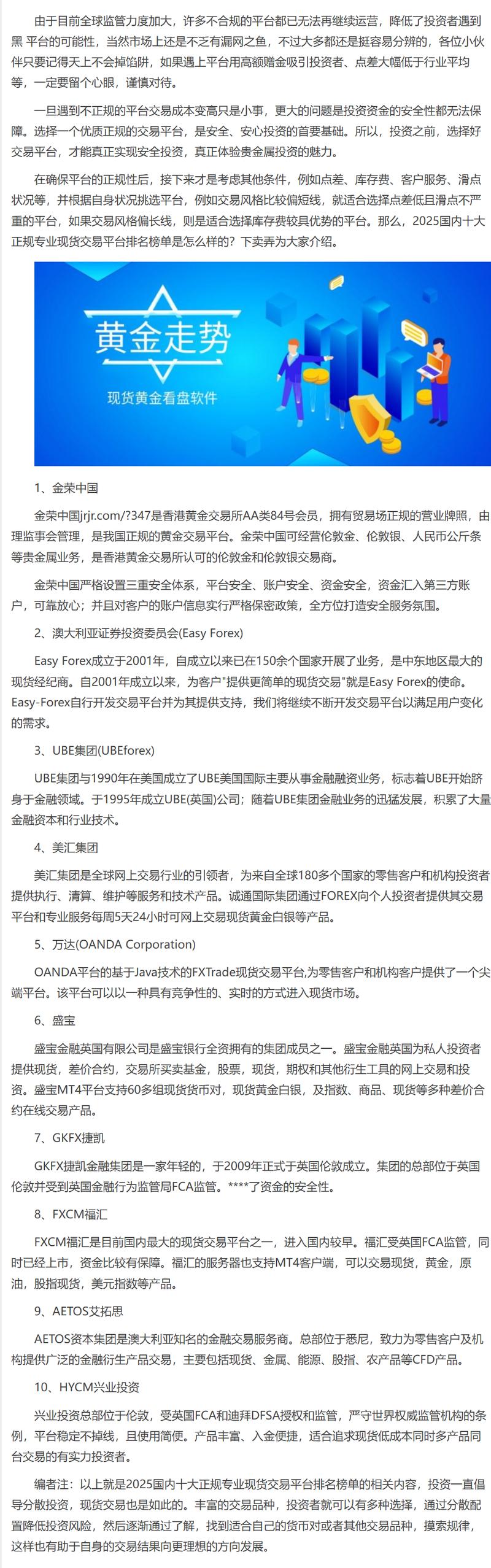 由于目前全球监管力度加大，许多不合规的平台都已无法再继续运营，降低了投资者遇到黑 平台的可能性，当然市场上还是不乏有漏网之鱼，不过大多都还是挺容易分辨的，各位小伙伴只要记得天上不会掉馅饼，如果遇上平台用高额赠金吸引投资者、点差大幅低于行业平均等，一定要留个心眼，谨慎对待。

一旦遇到不正规的平台交易成本变高只是小事，更大的问题是投资资金的安全性都无法保障。选择一个优质正规的交易平台，是安全、安心投资的首要基础。所以，投资之前，选择好交易平台，才能真正实现安全投资，真正体验贵金属投资的魅力。

在确保平台的正规性后，接下来才是考虑其他条件，例如点差、库存费、客户服务、滑点状况等，并根据自身状况挑选平台，例如交易风格比较偏短线，就适合选择点差低且滑点不严重的平台，如果交易风格偏长线，则是适合选择库存费较具优势的平台。那么，2025国内十大正规专业现货交易平台排名榜单是怎么样的？下卖弄为大家介绍。

黄金走势
现货黄金看盘软件

1、金荣中国

金荣中国jrjr.com/?347是香港黄金交易所AA类84号会员，拥有贸易场正规的营业牌照，由理监事会管理，是我国正规的黄金交易平台。金荣中国可经营伦敦金、伦敦银、人民币公斤条等贵金属业务，是香港黄金交易所认可的伦敦金和伦敦银交易商。

金荣中国严格设置三重安全体系，平台安全、账户安全、资金安全，资金汇入第三方账户，可靠放心；并且对客户的账户信息实行严格保密政策，全方位打造安全服务氛围。

2、澳大利亚证券投资委员会(Easy Forex)

Easy Forex成立于2001年，自成立以来已在150余个国家开展了业务，是中东地区最大的现货经纪商。自2001年成立以来，为客户"提供更简单的现货交易"就是Easy Forex的使命。Easy-Forex自行开发交易平台并为其提供支持，我们将继续不断开发交易平台以满足用户变化的需求。

3、UBE集团(UBEforex)

UBE集团与1990年在美国成立了UBE美国国际主要从事金融融资业务，标志着UBE开始跻身于金融领域。于1995年成立UBE(英国)公司；随着UBE集团金融业务的迅猛发展，积累了大量金融资本和行业技术。

4、美汇集团

美汇集团是全球网上交易行业的引领者，为来自全球180多个国家的零售客户和机构投资者提供执行、清算、维护等服务和技术产品。诚通国际集团通过FOREX向个人投资者提供其交易平台和专业服务每周5天24小时可网上交易现货黄金白银等产品。

5、万达(OANDA Corporation)

OANDA平台的基于Java技术的FXTrade现货交易平台,为零售客户和机构客户提供了一个尖端平台。该平台可以以一种具有竞争性的、实时的方式进入现货市场。

6、盛宝

盛宝金融英国有限公司是盛宝银行全资拥有的集团成员之一。盛宝金融英国为私人投资者提供现货，差价合约，交易所买卖基金，股票，现货，期权和其他衍生工具的网上交易和投资。盛宝MT4平台支持60多组现货货币对，现货黄金白银，及指数、商品、现货等多种差价合约在线交易产品。

7、GKFX捷凯

GKFX捷凯金融集团是一家年轻的，于2009年正式于英国伦敦成立。集团的总部位于英国伦敦并受到英国金融行为监管局FCA监管。****了资金的安全性。

8、FXCM福汇

FXCM福汇是目前国内最大的现货交易平台之一，进入国内较早。福汇受英国FCA监管，同时已经上市，资金比较有保障。福汇的服务器也支持MT4客户端，可以交易现货，黄金，原油，股指现货，美元指数等产品。

9、AETOS艾拓思

AETOS资本集团是澳大利亚知名的金融交易服务商。总部位于悉尼，致力为零售客户及机构提供广泛的金融衍生产品交易，主要包括现货、金属、能源、股指、农产品等CFD产品。

10、HYCM兴业投资

兴业投资总部位于伦敦，受英国FCA和迪拜DFSA授权和监管，严守世界权威监管机构的条例，平台稳定不掉线，且使用简便。产品丰富、入金便捷，适合追求现货低成本同时多产品同台交易的有实力投资者。

编者注：以上就是2025国内十大正规专业现货交易平台排名榜单的相关内容，投资一直倡导分散投资，现货交易也是如此的。丰富的交易品种，投资者就可以有多种选择，通过分散配置降低投资风险，然后逐渐通过了解，找到适合自己的货币对或者其他交易品种，摸索规律，这样也有助于自身的交易结果向更理想的方向发展。